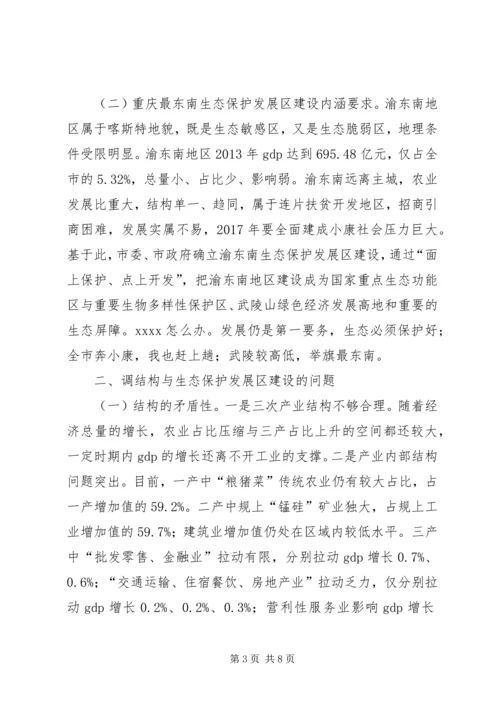 （二）重庆最东南生态保护发展区建设内涵要求。渝东南地区属于喀斯特地貌，既是生态敏感区，又是生态脆弱区，地理条件受限明显。渝东南地区 2013 年 gdp 达到 695.48 亿元，仅占全市的 5.32%，总量小、占比少、影响弱。渝东南远离主城，农业发展比重大，结构单一、趋同，属于连片扶贫开发地区，招商引商困难，发展实属不易，2017 年要全面建成小康社会压力巨大。基于此，市委、市政府确立渝东南生态保护发展区建设，通过“面上保护、点上开发”，把渝东南地区建设成为国家重点生态功能区与重要生物多样性保护区、武陵山绿色经济发展高地和重要的生态屏障。xxxx 怎么办。发展仍是第一要务，生态必须保护好；全市奔小康，我也赶上趟；武陵较高低，举旗最东南。

二、调结构与生态保护发展区建设的问题

（一）结构的矛盾性。一是三次产业结构不够合理。随着经济总量的增长，农业占比压缩与三产占比上升的空间都还较大，一定时期内 gdp 的增长还离不开工业的支撑。二是产业内部结构问题突出。目前，一产中“粮猪菜”传统农业仍有较大占比，占一产增加值的 59.2%。二产中规上“锰硅”矿业独大，占规上工业增加值的 59.7%；建筑业增加值仍处在区域内较低水平。三产中“批发零售、金融业”拉动有限，分别拉动 gdp 增长 0.7%、0.6%；“交通运输、住宿餐饮、房地产业”拉动乏力，仅分别拉动 gdp 增长 0.2%、0.2%、0.3%；营利性服务业影响 gdp 增长

第 3 页 共 8 页